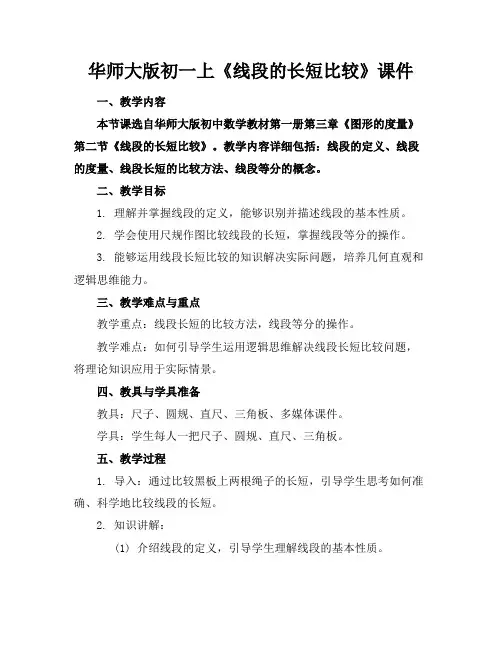 华师大版初一上《线段的长短比较》课件

一、教学内容

本节课选自华师大版初中数学教材第一册第三章《图形的度量》第二节《线段的长短比较》。教学内容详细包括：线段的定义、线段的度量、线段长短的比较方法、线段等分的概念。

二、教学目标

1. 理解并掌握线段的定义，能够识别并描述线段的基本性质。

2. 学会使用尺规作图比较线段的长短，掌握线段等分的操作。

3. 能够运用线段长短比较的知识解决实际问题，培养几何直观和逻辑思维能力。

三、教学难点与重点

教学重点：线段长短的比较方法，线段等分的操作。

教学难点：如何引导学生运用逻辑思维解决线段长短比较问题，将理论知识应用于实际情景。

四、教具与学具准备

教具：尺子、圆规、直尺、三角板、多媒体课件。

学具：学生每人一把尺子、圆规、直尺、三角板。

五、教学过程

1. 导入：通过比较黑板上两根绳子的长短，引导学生思考如何准确、科学地比较线段的长短。

2. 知识讲解：

(1) 介绍线段的定义，引导学生理解线段的基本性质。